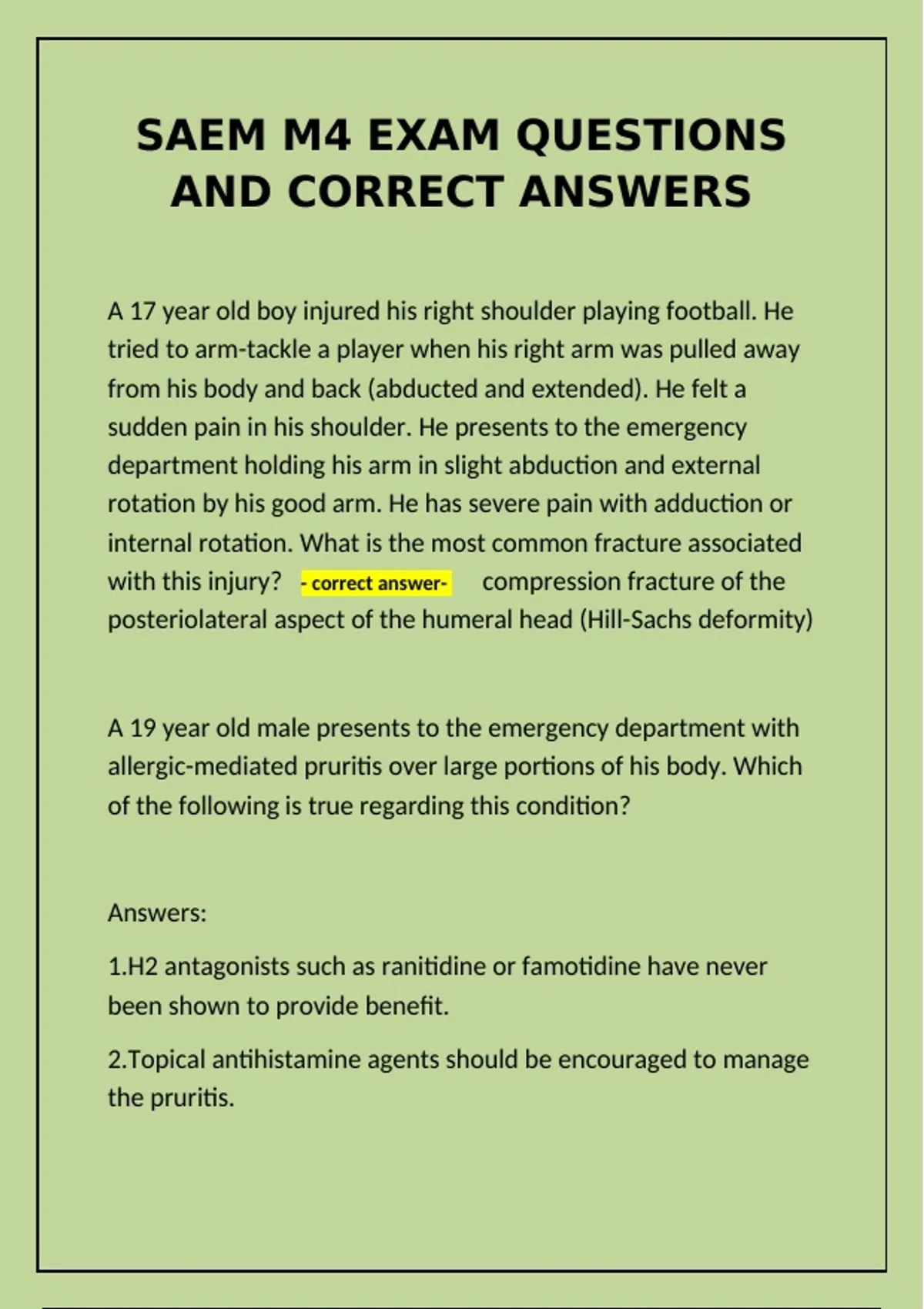 SAEM M4 EXAM QUESTIONS AND CORRECT ANSWERS

A 17 year old boy injured his right shoulder playing football. He tried to arm-tackle a player when his right arm was pulled away from his body and back (abducted and extended). He felt a sudden pain in his shoulder. He presents to the emergency department holding his arm in slight abduction and external rotation by his good arm. He has severe pain with adduction or internal rotation. What is the most common fracture associated with this injury? - correct answer- compression fracture of the posteriolateral aspect of the humeral head (Hill-Sachs deformity)

A 19 year old male presents to the emergency department with allergic-mediated pruritis over large portions of his body. Which of the following is true regarding this condition?

Answers:

1.H2 antagonists such as ranitidine or famotidine have never been shown to provide benefit.

2.Topical antihistamine agents should be encouraged to manage the pruritis.